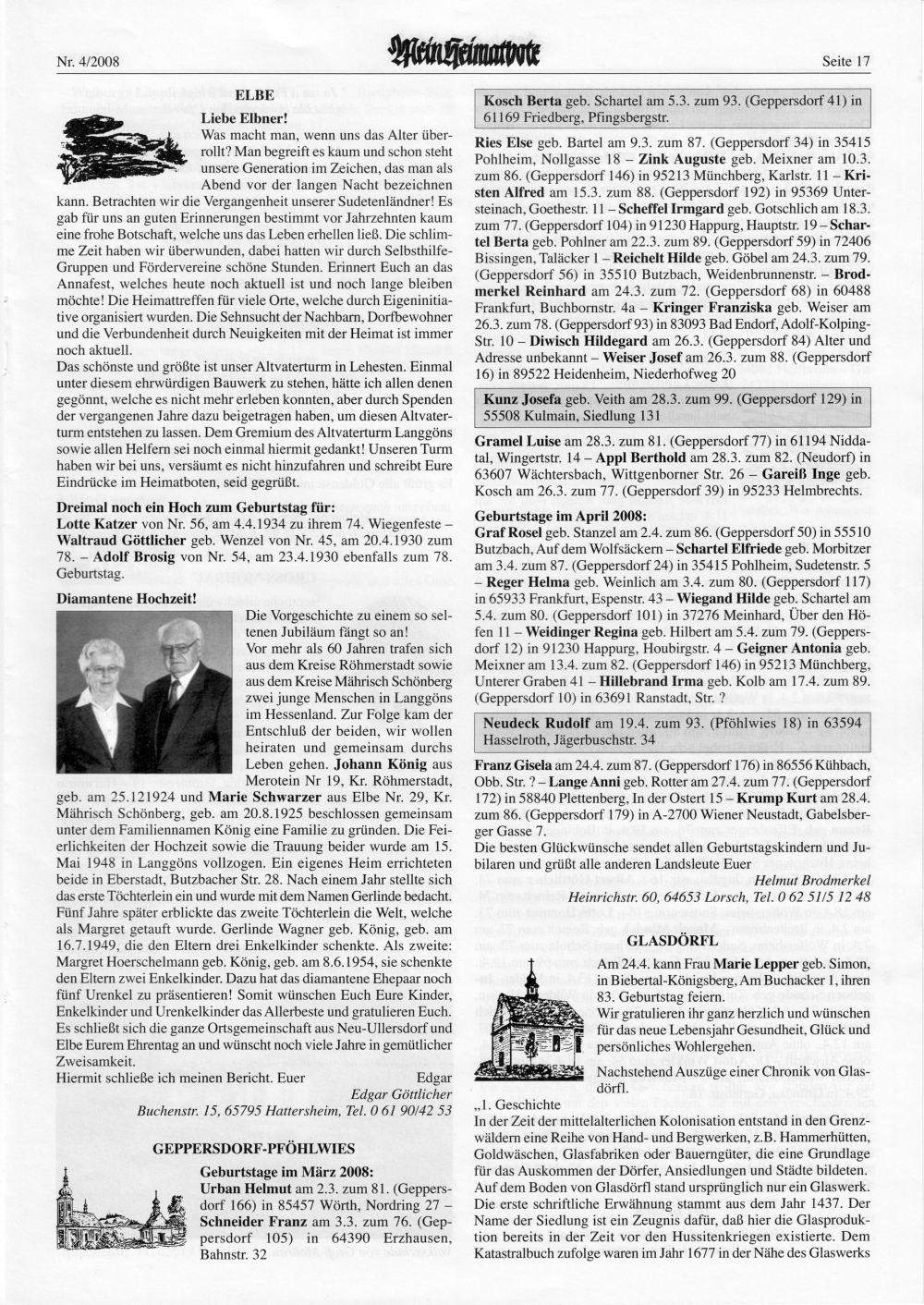 Nr. 4/2008

Mein Heimatbote

Seite 17

ELBE

Liebe Elbner!

Was macht man, wenn uns das Alter überrollt? Man begreift es kaum und schon steht unsere Generation im Zeichen, das man als Abend vor der langen Nacht bezeichnen kann. Betrachten wir die Vergangenheit unserer Sudetenländner! Es gab für uns an guten Erinnerungen bestimmt vor Jahrzehnten kaum eine frohe Botschaft, welche uns das Leben erhellen ließ. Die schlimme Zeit haben wir überwunden, dabei hatten wir durch Selbsthilfe-Gruppen und Fördervereine schöne Stunden. Erinnert Euch an das Annafest, welches heute noch aktuell ist und noch lange bleiben möchte! Die Heimattreffen für viele Orte, welche durch Eigeninitiative organisiert wurden. Die Sehnsucht der Nachbarn, Dorfbewohner und die Verbundenheit durch Neuigkeiten mit der Heimat ist immer noch aktuell.

Das schönste und größte ist unser Altvaterturm in Lehesten. Einmal unter diesem ehrwürdigen Bauwerk zu stehen, hätte ich allen denen gegönnt, welche es nicht mehr erleben konnten, aber durch Spenden der vergangenen Jahre dazu beigetragen haben, um diesen Altvaterturm entstehen zu lassen. Dem Gremium des Altvaterturm Langgöns sowie allen Helfern sei noch einmal hiermit gedankt! Unseren Turm haben wir bei uns, versäumt es nicht hinzufahren und schreibt Eure Eindrücke im Heimatboten, seid gegrüßt.

Dreimal noch ein Hoch zum Geburtstag für:

Lotte Katzer von Nr. 56, am 4.4.1934 zu ihrem 74. Wiegenfeste – Waltraud Göttlicher geb. Wenzel von Nr. 45, am 20.4.1930 zum 78. – Adolf Brosig von Nr. 54, am 23.4.1930 ebenfalls zum 78. Geburtstag.

Diamantene Hochzeit!

Die Vorgeschichte zu einem so seltenen Jubiläum fängt so an!

Vor mehr als 60 Jahren trafen sich aus dem Kreise Röhmerstadt sowie aus dem Kreise Mährisch Schönberg zwei junge Menschen in Langgöns im Hessenland. Zur Folge kam der Entschluß der beiden, wir wollen heiraten und gemeinsam durchs Leben gehen. Johann König aus Merotein Nr 19, Kr. Röhmerstadt, geb. am 25.121924 und Marie Schwarzer aus Elbe Nr. 29, Kr. Mährisch Schönberg, geb. am 20.8.1925 beschlossen gemeinsam unter dem Familiennamen König eine Familie zu gründen. Die Feierlichkeiten der Hochzeit sowie die Trauung beider wurde am 15. Mai 1948 in Langgöns vollzogen. Ein eigenes Heim errichteten beide in Eberstadt, Butzbacher Str. 28. Nach einem Jahr stellte sich das erste Töchterlein ein und wurde mit dem Namen Gerlinde bedacht. Fünf Jahre später erblickte das zweite Töchterlein die Welt, welche als Margret getauft wurde. Gerlinde Wagner geb. König, geb. am 16.7.1949, die den Eltern drei Enkelkinder schenkte. Als zweite: Margret Hoerschelmann geb. König, geb. am 8.6.1954, sie schenkte den Eltern zwei Enkelkinder. Dazu hat das diamantene Ehepaar noch fünf Urenkel zu präsentieren! Somit wünschen Euch Eure Kinder, Enkelkinder und Urenkelkinder das Allerbeste und gratulieren Euch. Es schließt sich die ganze Ortsgemeinschaft aus Neu-Ullersdorf und Elbe Eurem Ehrentag an und wünscht noch viele Jahre in gemütlicher Zweisamkeit.

Hiermit schließe ich meinen Bericht. Euer Edgar

Edgar Göttlicher

Buchenstr. 15, 65795 Hattersheim, Tel. 0 61 90/42 53

GEPPERSDORF-PFÖHLWIES

Geburtstage im März 2008:

Urban Helmut am 2.3. zum 81. (Geppersdorf 166) in 85457 Wörth, Nordring 27 – Schneider Franz am 3.3. zum 76. (Geppersdorf 105) in 64390 Erzhausen, Bahnstr. 32

Kosch Berta geb. Schartel am 5.3. zum 93. (Geppersdorf 41) in 61169 Friedberg, Pfingsbergstr.

Ries Else geb. Bartel am 9.3. zum 87. (Geppersdorf 34) in 35415 Pohlheim, Nollgasse 18 – Zink Auguste geb. Meixner am 10.3. zum 86. (Geppersdorf 146) in 95213 Münchberg, Karlstr. 11 – Kristen Alfred am 15.3. zum 88. (Geppersdorf 192) in 95369 Untersteinach, Goethestr. 11 – Scheffel Irmgard geb. Gotschlich am 18.3. zum 77. (Geppersdorf 104) in 91230 Happurg, Hauptstr. 19 – Schartel Berta geb. Pohlner am 22.3. zum 89. (Geppersdorf 59) in 72406 Bissingen, Taläcker 1 – Reichelt Hilde geb. Göbel am 24.3. zum 79. (Geppersdorf 56) in 35510 Butzbach, Weidenbrunnenstr. – Brodmerkel Reinhard am 24.3. zum 72. (Geppersdorf 68) in 60488 Frankfurt, Buchbornstr. 4a – Kringer Franziska geb. Weiser am 26.3. zum 78. (Geppersdorf 93) in 83093 Bad Endorf, Adolf-Kolping-Str. 10 – Diwisch Hildegard am 26.3. (Geppersdorf 84) Alter und Adresse unbekannt – Weiser Josef am 26.3. zum 88. (Geppersdorf 16) in 89522 Heidenheim, Niederhofweg 20

Kunz Josefa geb. Veith am 28.3. zum 99. (Geppersdorf 129) in 55508 Kulmain, Siedlung 131

Gramel Luise am 28.3. zum 81. (Geppersdorf 77) in 61194 Niddatal, Wingertstr. 14 – Appl Berthold am 28.3. zum 82. (Neudorf) in 63607 Wächtersbach, Wittgenborner Str. 26 – Gareiß Inge geb. Kosch am 26.3. zum 77. (Geppersdorf 39) in 95233 Helmbrechts.

Geburtstage im April 2008:

Graf Rosel geb. Stanzel am 2.4. zum 86. (Geppersdorf 50) in 55510 Butzbach, Auf dem Wolfsäckern – Schartel Elfriede geb. Morbitzer am 3.4. zum 87. (Geppersdorf 24) in 35415 Pohlheim, Sudetenstr. 5 – Reger Helma geb. Weinlich am 3.4. zum 80. (Geppersdorf 117) in 65933 Frankfurt, Espenstr. 43 – Wiegand Hilde geb. Schartel am 5.4. zum 80. (Geppersdorf 101) in 37276 Meinhard, Über den Höfen 11 – Weidinger Regina geb. Hilbert am 5.4. zum 79. (Geppersdorf 12) in 91230 Happurg, Houbirgstr. 4 – Geigner Antonia geb. Meixner am 13.4. zum 82. (Geppersdorf 146) in 95213 Münchberg, Unterer Graben 41 – Hillebrand Irma geb. Kolb am 17.4. zum 89. (Geppersdorf 10) in 63691 Ranstadt, Str. ?

Neudeck Rudolf am 19.4. zum 93. (Pföhlwies 18) in 63594 Hasselroth, Jägerbuschstr. 34

Franz Gisela am 24.4. zum 87. (Geppersdorf 176) in 86556 Kühbach, Obb. Str. ? – Lange Anni geb. Rotter am 27.4. zum 77. (Geppersdorf 172) in 58840 Plettenberg, In der Ostert 15 – Krump Kurt am 28.4. zum 86. (Geppersdorf 179) in A-2700 Wiener Neustadt, Gabelsberger Gasse 7.

Die besten Glückwünsche sendet allen Geburtstagskindern und Jubilaren und grüßt alle anderen Landsleute Euer

Helmut Brodmerkel

Heinrichstr. 60, 64653 Lorsch, Tel. 0 62 51/5 12 48

GLASDÖRFL

Am 24.4. kann Frau Marie Lepper geb. Simon, in Biebertal-Königsberg, Am Buchacker 1, ihren 83. Geburtstag feiern.

Wir gratulieren ihr ganz herzlich und wünschen für das neue Lebensjahr Gesundheit, Glück und persönliches Wohlergehen.

Nachstehend Auszüge einer Chronik von Glasdörfl.

„1. Geschichte

In der Zeit der mittelalterlichen Kolonisation entstand in den Grenzwäldern eine Reihe von Hand- und Bergwerken, z.B. Hammerhütten, Goldwäschen, Glasfabriken oder Bauerngüter, die eine Grundlage für das Auskommen der Dörfer, Ansiedlungen und Städte bildeten. Auf dem Boden von Glasdörfl stand ursprünglich nur ein Glaswerk. Die erste schriftliche Erwähnung stammt aus dem Jahr 1437. Der Name der Siedlung ist ein Zeugnis dafür, daß hier die Glasproduktion bereits in der Zeit vor den Hussitenkriegen existierte. Dem Katastralbuch zufolge waren im Jahr 1677 in der Nähe des Glaswerks